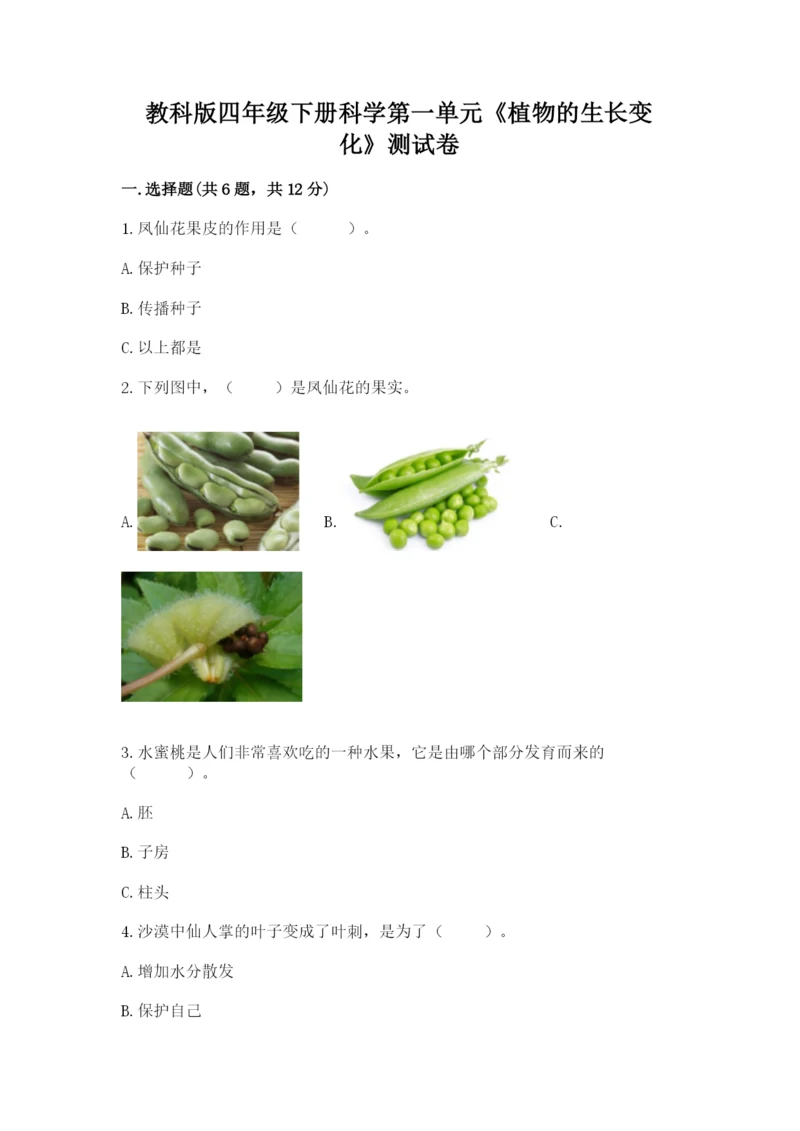 教科版四年级下册科学第一单元《植物的生长变化》测试卷

一.选择题(共6题，共12分)

1.凤仙花果皮的作用是（　　）。

A.保护种子

B.传播种子

C.以上都是

2.下列图中，（　　）是凤仙花的果实。

A.　　B.　　C.

3.水蜜桃是人们非常喜欢吃的一种水果，它是由哪个部分发育而来的（　　）。

A.胚

B.子房

C.柱头

4.沙漠中仙人掌的叶子变成了叶刺，是为了（　　）。

A.增加水分散发

B.保护自己